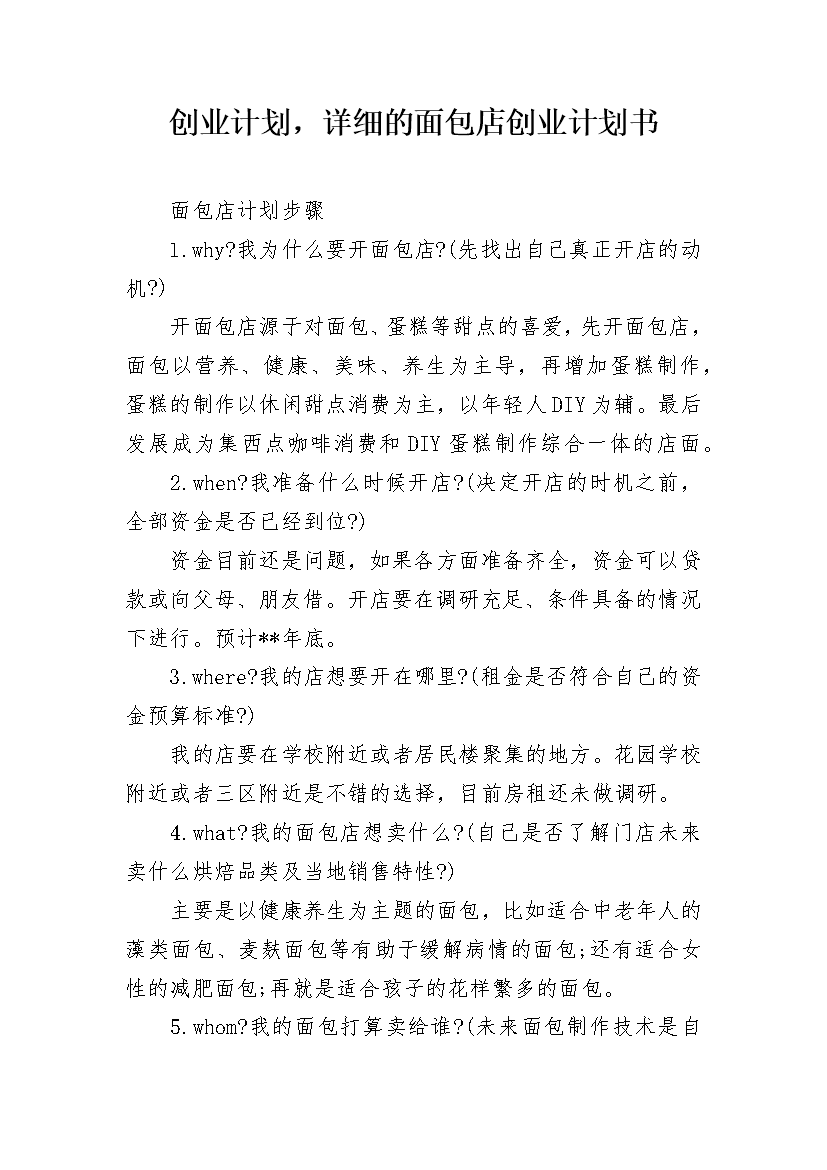 创业计划，详细的面包店创业计划书

面包店计划步骤

1.why?我为什么要开面包店?(先找出自己真正开店的动机?)

开面包店源于对面包、蛋糕等甜点的喜爱，先开面包店，面包以营养、健康、美味、养生为主导，再增加蛋糕制作，蛋糕的制作以休闲甜点消费为主，以年轻人DIY为辅。最后发展成为集西点咖啡消费和DIY蛋糕制作综合一体的店面。

2.when?我准备什么时候开店?(决定开店的时机之前，全部资金是否已经到位?)

资金目前还是问题，如果各方面准备齐全，资金可以贷款或向父母、朋友借。开店要在调研充足、条件具备的情况下进行。预计**年底。

3.where?我的店想要开在哪里?(租金是否符合自己的资金预算标准?)

我的店要在学校附近或者居民楼聚集的地方。花园学校附近或者三区附近是不错的选择，目前房租还未做调研。

4.what?我的面包店想卖什么?(自己是否了解门店未来卖什么烘焙品类及当地销售特性?)

主要是以健康养生为主题的面包，比如适合中老年人的藻类面包、麦麸面包等有助于缓解病情的面包;还有适合女性的减肥面包;再就是适合孩子的花样繁多的面包。

5.whom?我的面包打算卖给谁?(未来面包制作技术是自